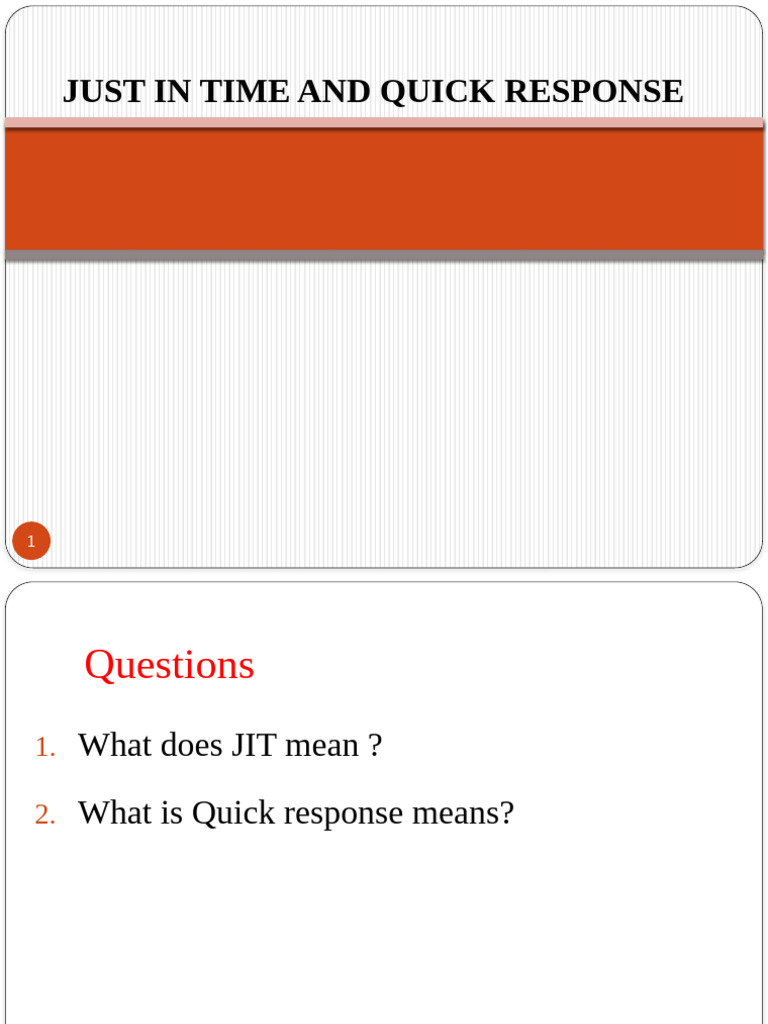 JUST IN TIME AND QUICK RESPONSE

1

Questions

1. What does JIT mean ?
2. What is Quick response means?